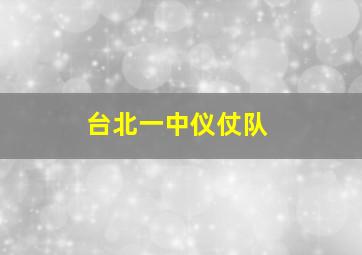 台北一中仪仗队